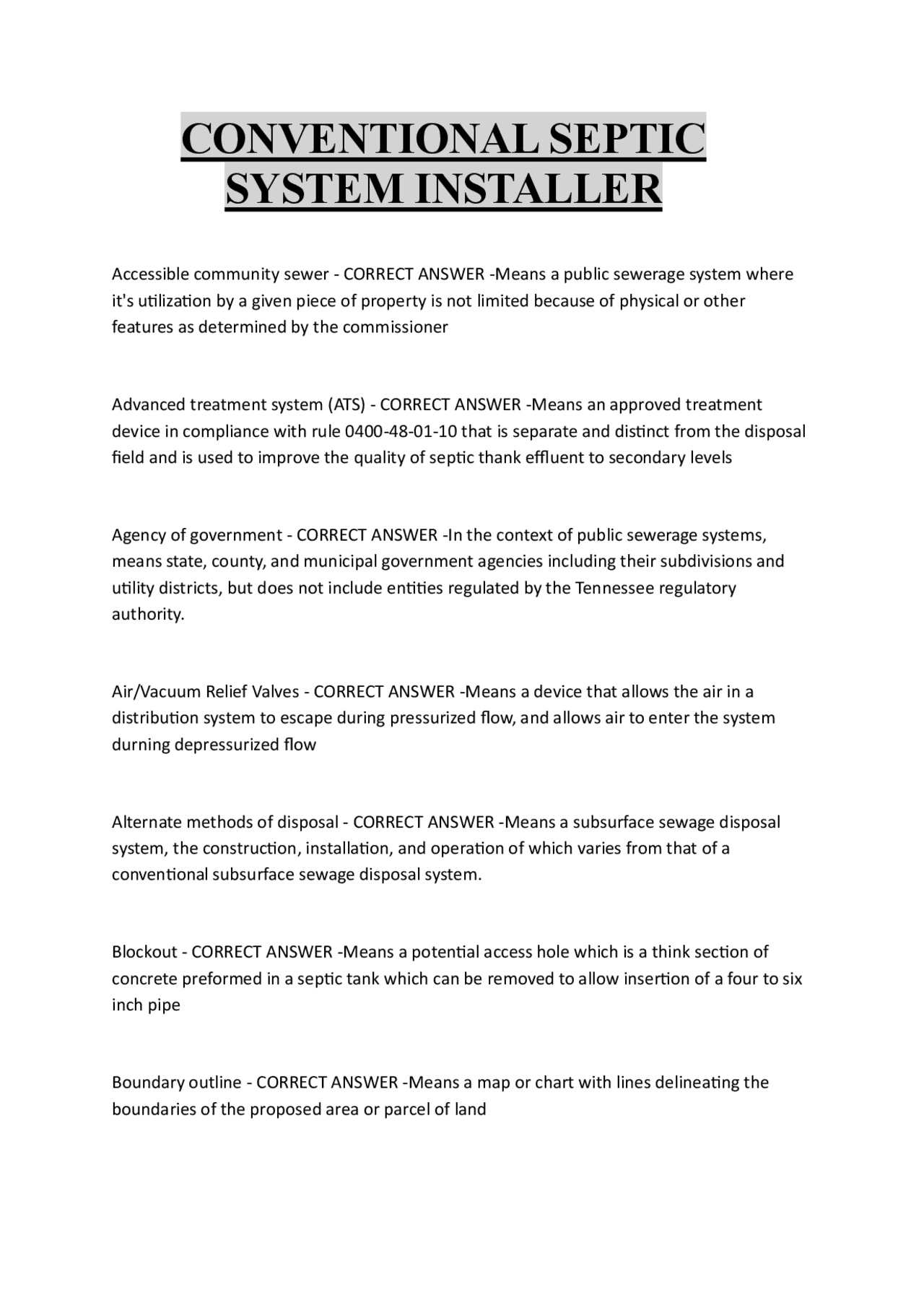 CONVENTIONAL SEPTIC SYSTEM INSTALLER

Accessible community sewer - CORRECT ANSWER -Means a public sewerage system where it's utilization by a given piece of property is not limited because of physical or other features as determined by the commissioner

Advanced treatment system (ATS) - CORRECT ANSWER -Means an approved treatment device in compliance with rule 0400-48-01-10 that is separate and distinct from the disposal field and is used to improve the quality of septic thank effluent to secondary levels

Agency of government - CORRECT ANSWER -In the context of public sewerage systems, means state, county, and municipal government agencies including their subdivisions and utility districts, but does not include entities regulated by the Tennessee regulatory authority.

Air/Vacuum Relief Valves - CORRECT ANSWER -Means a device that allows the air in a distribution system to escape during pressurized flow, and allows air to enter the system durning depressurized flow

Alternate methods of disposal - CORRECT ANSWER -Means a subsurface sewage disposal system, the construction, installation, and operation of which varies from that of a conventional subsurface sewage disposal system.

Blockout - CORRECT ANSWER -Means a potential access hole which is a think section of concrete preformed in a septic tank which can be removed to allow insertion of a four to six inch pipe

Boundary outline - CORRECT ANSWER -Means a map or chart with lines delineating the boundaries of the proposed area or parcel of land